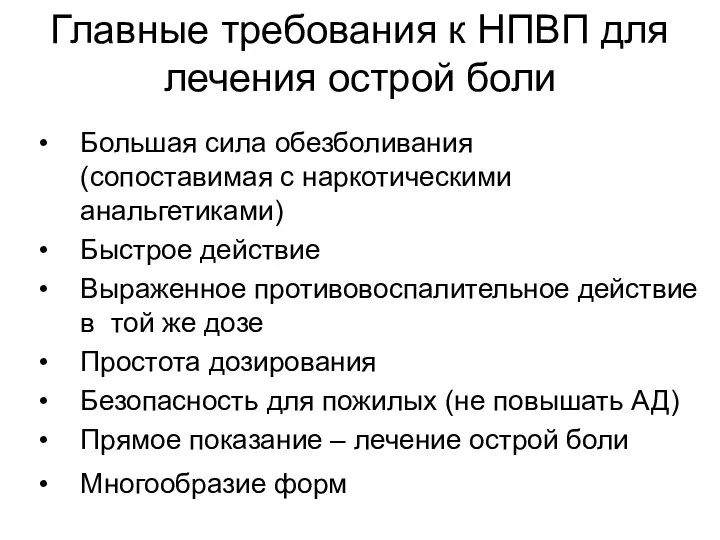 Главные требования к НПВП для лечения острой боли

• Большая сила обезболивания (сопоставимая с наркотическими анальгетиками)
• Быстрое действие
• Выраженное противовоспалительное действие в той же дозе
• Простота дозирования
• Безопасность для пожилых (не повышать АД)
• Прямое показание – лечение острой боли
• Многообразие форм